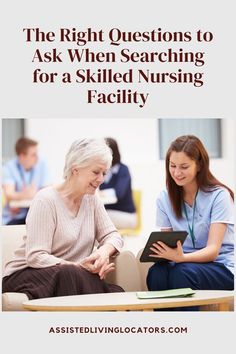 The Right Questions to Ask When Searching for a Skilled Nursing Facility

ASSISTEDLIVINGLOCATORS.COM